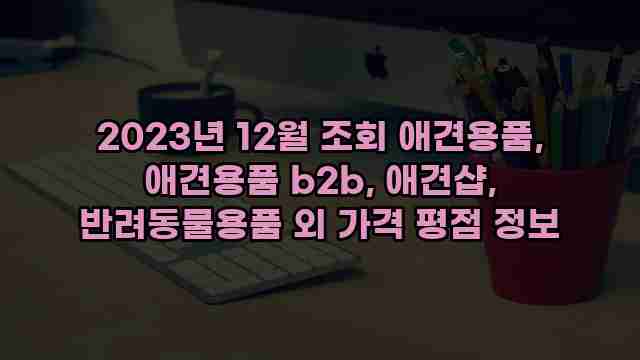 2023년 12월 조회 애견용품, 애견용품 b2b, 애견샵, 반려동물용품 외 가격 평점 정보